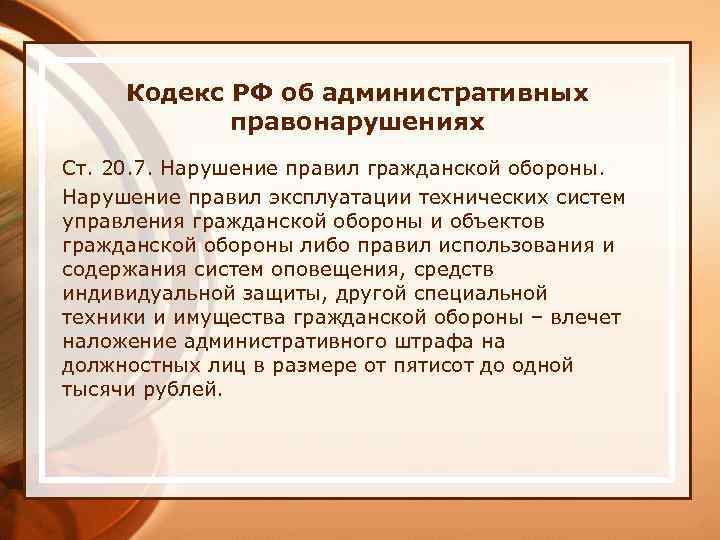 Кодекс РФ об административных правонарушениях

Ст. 20.7. Нарушение правил гражданской обороны.

Нарушение правил эксплуатации технических систем управления гражданской обороны и объектов гражданской обороны либо правил использования и содержания систем оповещения, средств индивидуальной защиты, другой специальной техники и имущества гражданской обороны – влечет наложение административного штрафа на должностных лиц в размере от пятисот до одной тысячи рублей.